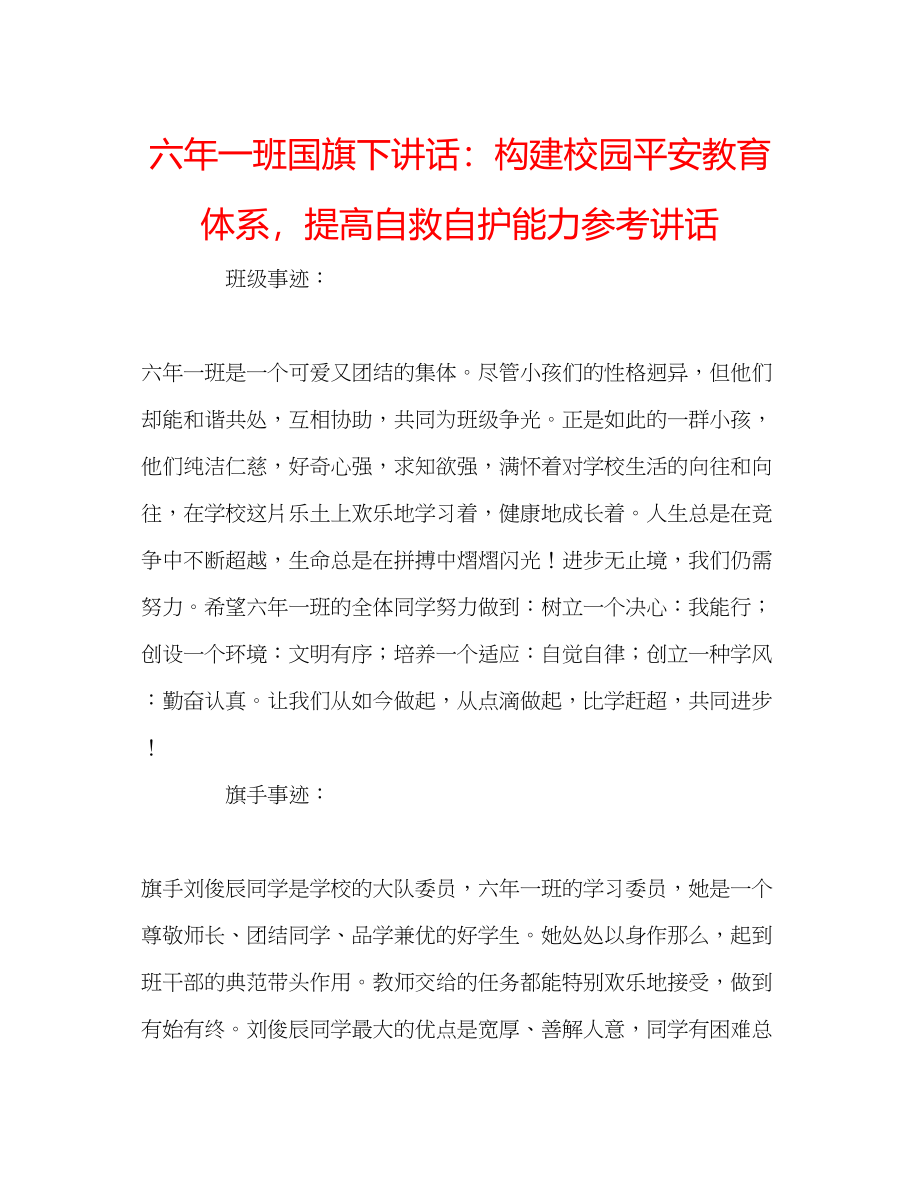 六年一班国旗下讲话：构建校园平安教育体系，提高自救自护能力参考讲话

班级事迹：

六年一班是一个可爱又团结的集体。尽管小孩们的性格迥异，但他们却能和谐共处，互相协助，共同为班级争光。正是如此的一群小孩，他们纯洁仁慈，好奇心强，求知欲强，满怀着对学校生活的向往和向往，在学校这片乐土上欢乐地学习着，健康地成长着。人生总是在竞争中不断超越，生命总是在拼搏中熠熠闪光！进步无止境，我们仍需努力。希望六年一班的全体同学努力做到：树立一个决心：我能行；创设一个环境：文明有序；培养一个适应：自觉自律；创立一种学风：勤奋认真。让我们从如今做起，从点滴做起，比学赶超，共同进步！

旗手事迹：

旗手刘俊辰同学是学校的大队委员，六年一班的学习委员，她是一个尊敬师长、团结同学、品学兼优的好学生。她处处以身作那么，起到班干部的典范带头作用。教师交给的任务都能特别欢乐地接受，做到有始有终。刘俊辰同学最大的优点是宽厚、善解人意，同学有困难总